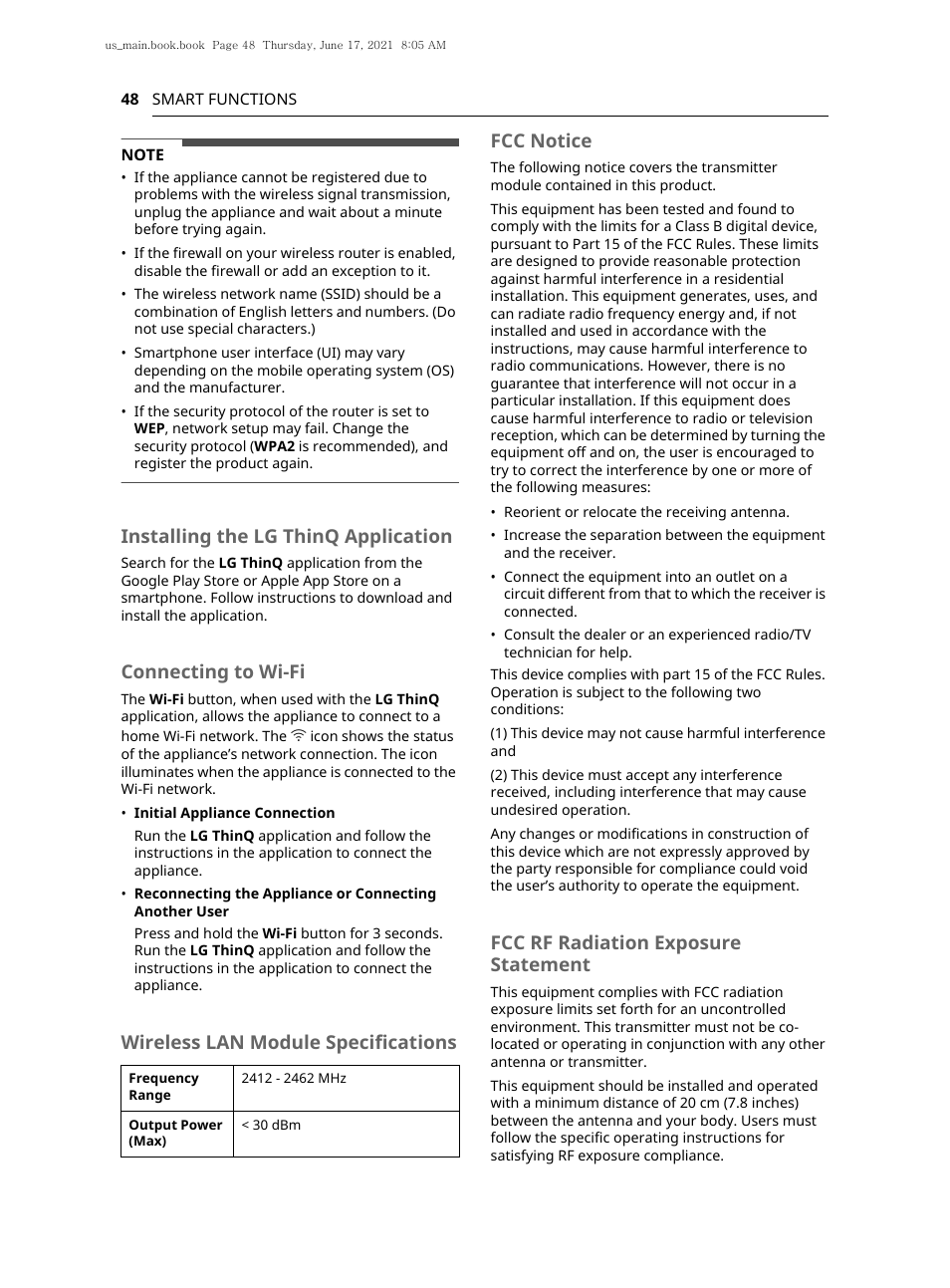 us_main.book.book Page 48 Thursday, June 17, 2021 8:05 AM

48 SMART FUNCTIONS

NOTE

• If the appliance cannot be registered due to problems with the wireless signal transmission, unplug the appliance and wait about a minute before trying again.
• If the firewall on your wireless router is enabled, disable the firewall or add an exception to it.
• The wireless network name (SSID) should be a combination of English letters and numbers. (Do not use special characters.)
• Smartphone user interface (UI) may vary depending on the mobile operating system (OS) and the manufacturer.
• If the security protocol of the router is set to WEP, network setup may fail. Change the security protocol (WPA2 is recommended), and register the product again.

Installing the LG ThinQ Application

Search for the LG ThinQ application from the Google Play Store or Apple App Store on a smartphone. Follow instructions to download and install the application.

Connecting to Wi-Fi

The Wi-Fi button, when used with the LG ThinQ application, allows the appliance to connect to a home Wi-Fi network. The icon shows the status of the appliance's network connection. The icon illuminates when the appliance is connected to the Wi-Fi network.

• Initial Appliance Connection
Run the LG ThinQ application and follow the instructions in the application to connect the appliance.
• Reconnecting the Appliance or Connecting Another User
Press and hold the Wi-Fi button for 3 seconds. Run the LG ThinQ application and follow the instructions in the application to connect the appliance.

Wireless LAN Module Specifications

| Frequency Range | 2412 - 2462 MHz |
|---|---|
| Output Power (Max) | < 30 dBm |

FCC Notice

The following notice covers the transmitter module contained in this product.

This equipment has been tested and found to comply with the limits for a Class B digital device, pursuant to Part 15 of the FCC Rules. These limits are designed to provide reasonable protection against harmful interference in a residential installation. This equipment generates, uses, and can radiate radio frequency energy and, if not installed and used in accordance with the instructions, may cause harmful interference to radio communications. However, there is no guarantee that interference will not occur in a particular installation. If this equipment does cause harmful interference to radio or television reception, which can be determined by turning the equipment off and on, the user is encouraged to try to correct the interference by one or more of the following measures:

• Reorient or relocate the receiving antenna.
• Increase the separation between the equipment and the receiver.
• Connect the equipment into an outlet on a circuit different from that to which the receiver is connected.
• Consult the dealer or an experienced radio/TV technician for help.

This device complies with part 15 of the FCC Rules. Operation is subject to the following two conditions:

(1) This device may not cause harmful interference and

(2) This device must accept any interference received, including interference that may cause undesired operation.

Any changes or modifications in construction of this device which are not expressly approved by the party responsible for compliance could void the user's authority to operate the equipment.

FCC RF Radiation Exposure Statement

This equipment complies with FCC radiation exposure limits set forth for an uncontrolled environment. This transmitter must not be co-located or operating in conjunction with any other antenna or transmitter.

This equipment should be installed and operated with a minimum distance of 20 cm (7.8 inches) between the antenna and your body. Users must follow the specific operating instructions for satisfying RF exposure compliance.